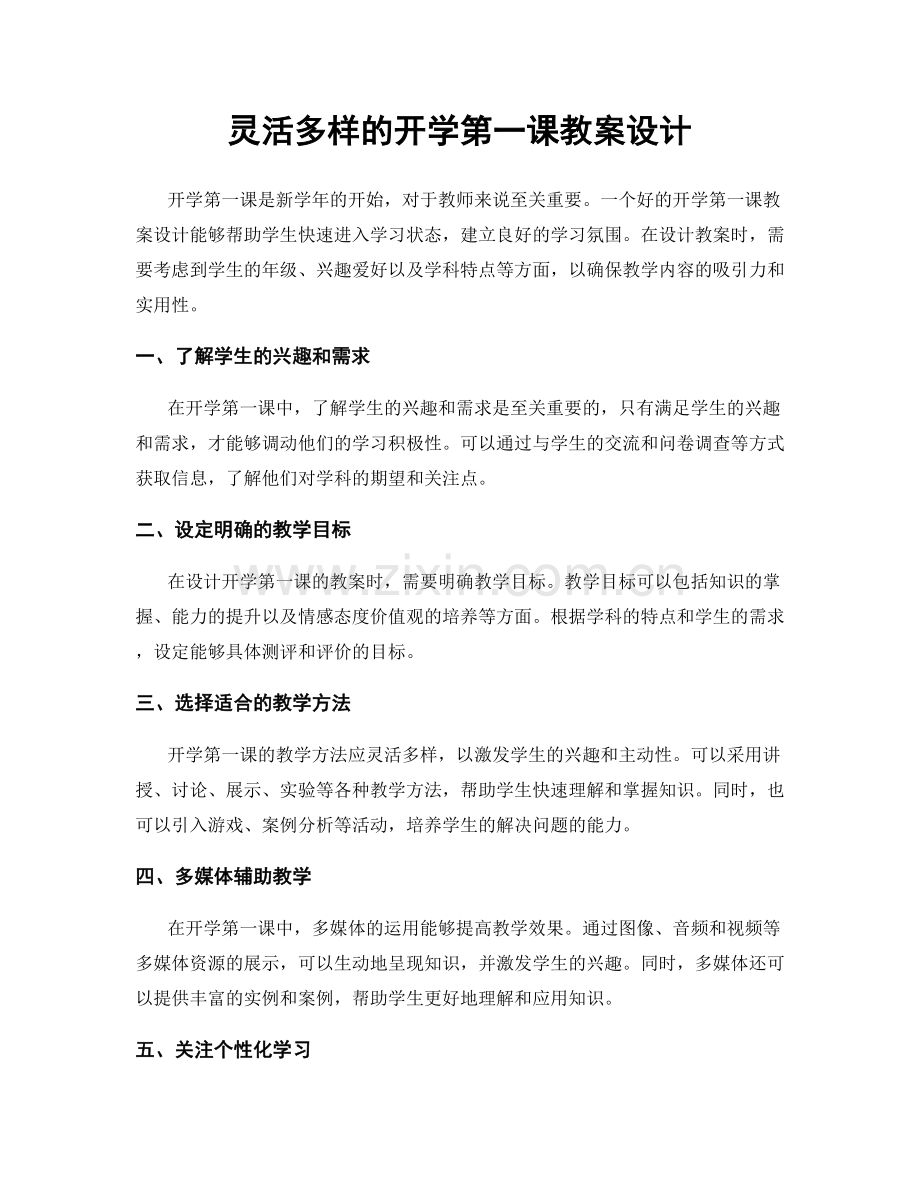 灵活多样的开学第一课教案设计

开学第一课是新学年的开始，对于教师来说至关重要。一个好的开学第一课教案设计能够帮助学生快速进入学习状态，建立良好的学习氛围。在设计教案时，需要考虑到学生的年级、兴趣爱好以及学科特点等方面，以确保教学内容的吸引力和实用性。

一、了解学生的兴趣和需求

在开学第一课中，了解学生的兴趣和需求是至关重要的，只有满足学生的兴趣和需求，才能够调动他们的学习积极性。可以通过与学生的交流和问卷调查等方式获取信息，了解他们对学科的期望和关注点。

二、设定明确的教学目标

在设计开学第一课的教案时，需要明确教学目标。教学目标可以包括知识的掌握、能力的提升以及情感态度价值观的培养等方面。根据学科的特点和学生的需求，设定能够具体测评和评价的目标。

三、选择适合的教学方法

开学第一课的教学方法应灵活多样，以激发学生的兴趣和主动性。可以采用讲授、讨论、展示、实验等各种教学方法，帮助学生快速理解和掌握知识。同时，也可以引入游戏、案例分析等活动，培养学生的解决问题的能力。

四、多媒体辅助教学

在开学第一课中，多媒体的运用能够提高教学效果。通过图像、音频和视频等多媒体资源的展示，可以生动地呈现知识，并激发学生的兴趣。同时，多媒体还可以提供丰富的实例和案例，帮助学生更好地理解和应用知识。

五、关注个性化学习

www.zixin.com.cn